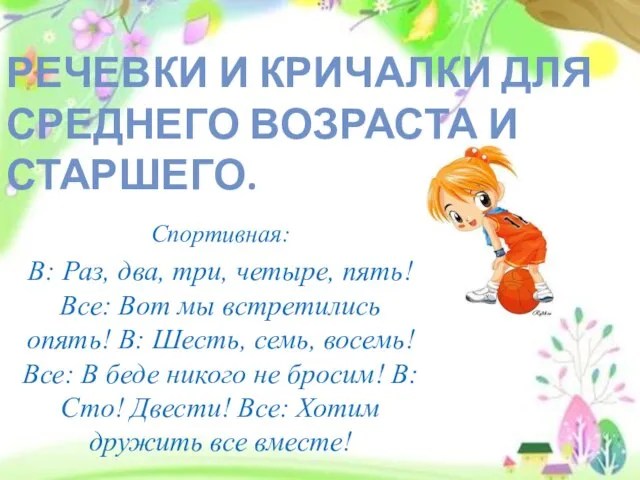 РЕЧЕВКИ И КРИЧАЛКИ ДЛЯ СРЕДНЕГО ВОЗРАСТА И СТАРШЕГО.

Спортивная:

В: Раз, два, три, четыре, пять! Все: Вот мы встретились опять! В: Шесть, семь, восемь! Все: В беде никого не бросим! В: Сто! Двести! Все: Хотим дружить все вместе!